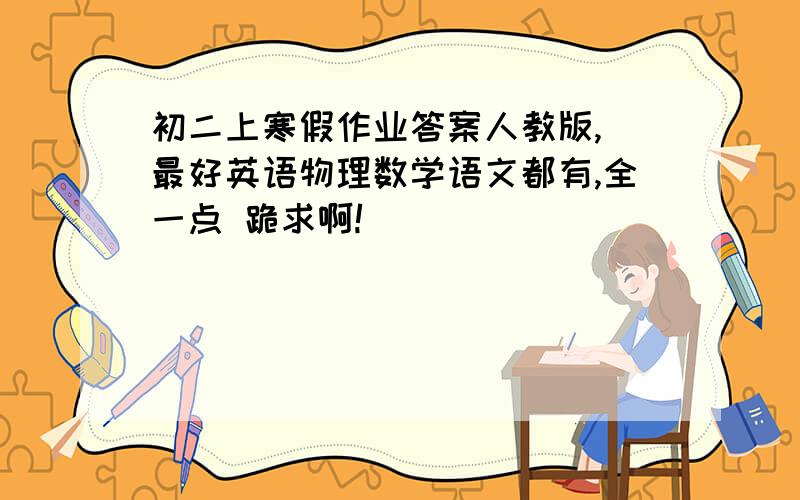 初二上寒假作业答案人教版,最好英语物理数学语文都有,全一点 跪求啊!